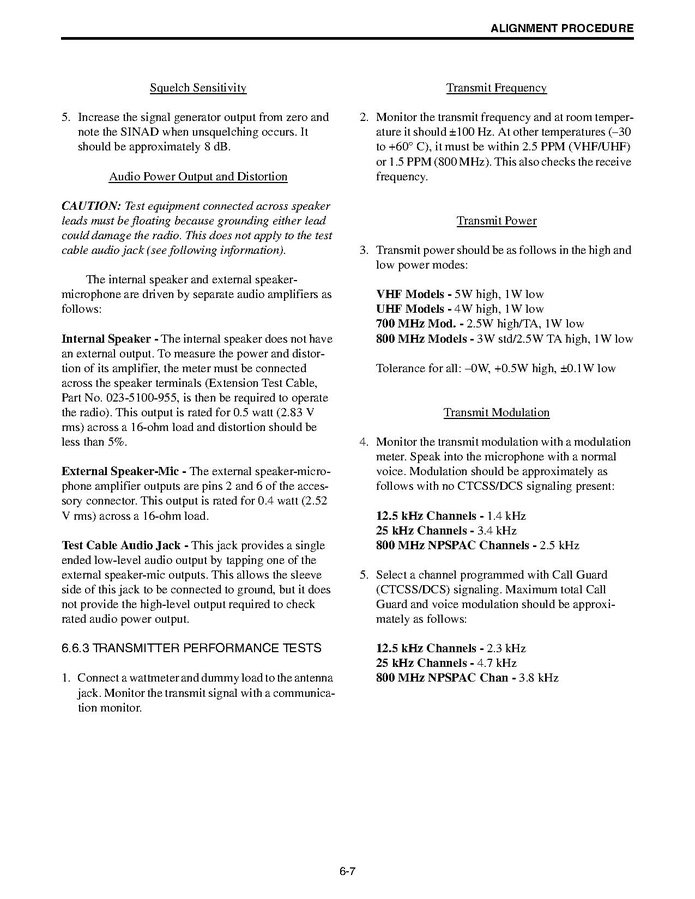 ALIGNMENT PROCEDURE

Squelch Sensitivity

5. Increase the signal generator output from zero and note the SINAD when unsquelching occurs. It should be approximately 8 dB.

Audio Power Output and Distortion

CAUTION: Test equipment connected across speaker leads must be floating because grounding either lead could damage the radio. This does not apply to the test cable audio jack (see following information).

The internal speaker and external speaker-microphone are driven by separate audio amplifiers as follows:

Internal Speaker - The internal speaker does not have an external output. To measure the power and distortion of its amplifier, the meter must be connected across the speaker terminals (Extension Test Cable, Part No. 023-5100-955, is then be required to operate the radio). This output is rated for 0.5 watt (2.83 V rms) across a 16-ohm load and distortion should be less than 5%.

External Speaker-Mic - The external speaker-microphone amplifier outputs are pins 2 and 6 of the accessory connector. This output is rated for 0.4 watt (2.52 V rms) across a 16-ohm load.

Test Cable Audio Jack - This jack provides a single ended low-level audio output by tapping one of the external speaker-mic outputs. This allows the sleeve side of this jack to be connected to ground, but it does not provide the high-level output required to check rated audio power output.

6.6.3 TRANSMITTER PERFORMANCE TESTS

1. Connect a wattmeter and dummy load to the antenna jack. Monitor the transmit signal with a communication monitor.

Transmit Frequency

2. Monitor the transmit frequency and at room temperature it should ±100 Hz. At other temperatures (–30 to +60° C), it must be within 2.5 PPM (VHF/UHF) or 1.5 PPM (800 MHz). This also checks the receive frequency.

Transmit Power

3. Transmit power should be as follows in the high and low power modes:

VHF Models - 5W high, 1W low
UHF Models - 4W high, 1W low
700 MHz Mod. - 2.5W high/TA, 1W low
800 MHz Models - 3W std/2.5W TA high, 1W low

Tolerance for all: –0W, +0.5W high, ±0.1W low

Transmit Modulation

4. Monitor the transmit modulation with a modulation meter. Speak into the microphone with a normal voice. Modulation should be approximately as follows with no CTCSS/DCS signaling present:

12.5 kHz Channels - 1.4 kHz
25 kHz Channels - 3.4 kHz
800 MHz NPSPAC Channels - 2.5 kHz

5. Select a channel programmed with Call Guard (CTCSS/DCS) signaling. Maximum total Call Guard and voice modulation should be approximately as follows:

12.5 kHz Channels - 2.3 kHz
25 kHz Channels - 4.7 kHz
800 MHz NPSPAC Chan - 3.8 kHz

6-7